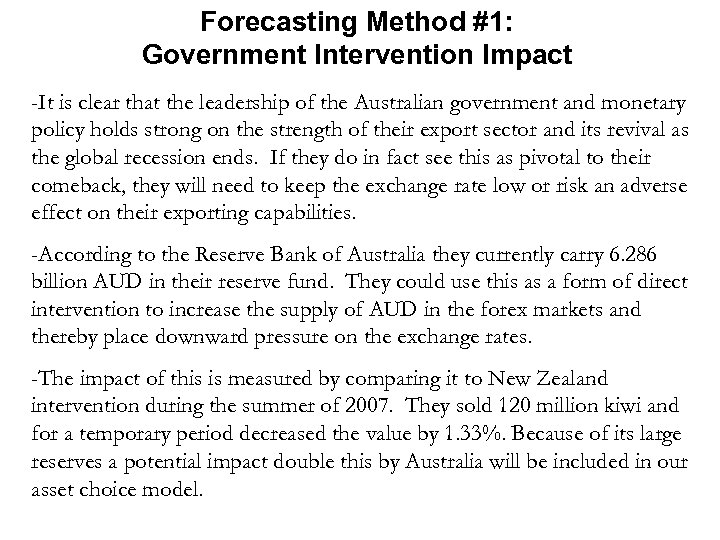 Forecasting Method #1:
Government Intervention Impact

-It is clear that the leadership of the Australian government and monetary policy holds strong on the strength of their export sector and its revival as the global recession ends. If they do in fact see this as pivotal to their comeback, they will need to keep the exchange rate low or risk an adverse effect on their exporting capabilities.

-According to the Reserve Bank of Australia they currently carry 6.286 billion AUD in their reserve fund. They could use this as a form of direct intervention to increase the supply of AUD in the forex markets and thereby place downward pressure on the exchange rates.

-The impact of this is measured by comparing it to New Zealand intervention during the summer of 2007. They sold 120 million kiwi and for a temporary period decreased the value by 1.33%. Because of its large reserves a potential impact double this by Australia will be included in our asset choice model.